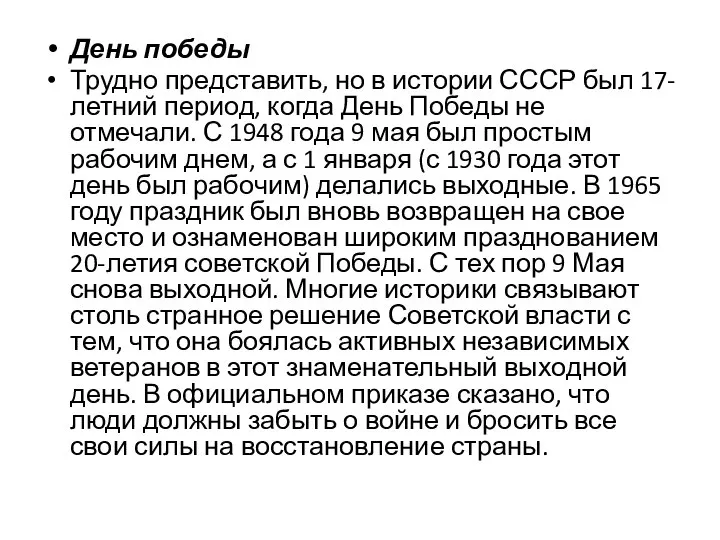 • День победы

• Трудно представить, но в истории СССР был 17-летний период, когда День Победы не отмечали. С 1948 года 9 мая был простым рабочим днем, а с 1 января (с 1930 года этот день был рабочим) делались выходные. В 1965 году праздник был вновь возвращен на свое место и ознаменован широким празднованием 20-летия советской Победы. С тех пор 9 Мая снова выходной. Многие историки связывают столь странное решение Советской власти с тем, что она боялась активных независимых ветеранов в этот знаменательный выходной день. В официальном приказе сказано, что люди должны забыть о войне и бросить все свои силы на восстановление страны.